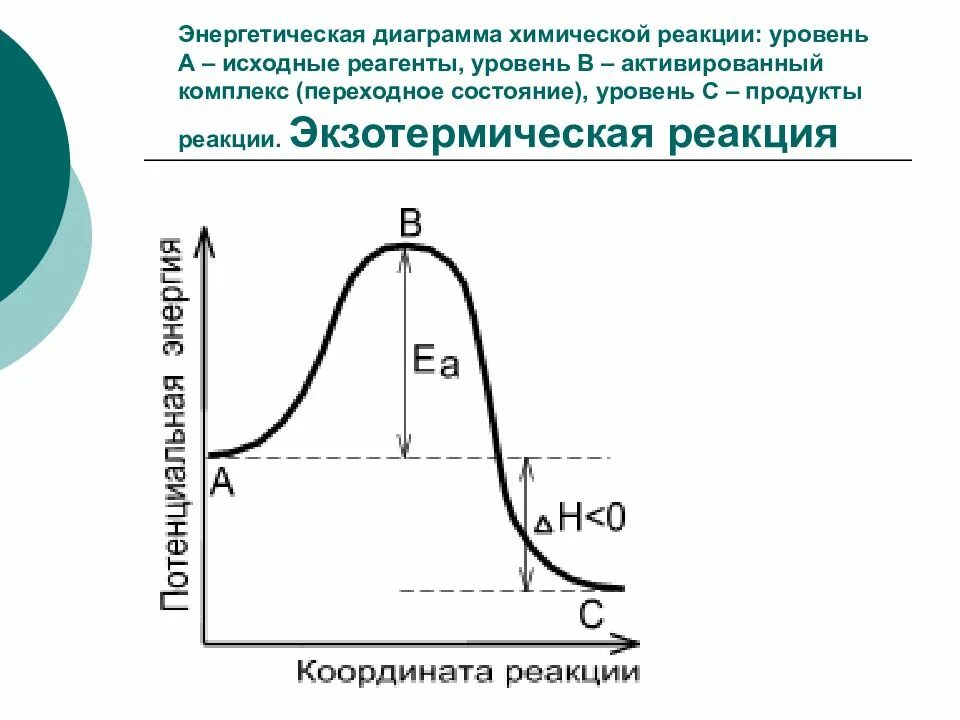 Энергетическая диаграмма химической реакции: уровень А – исходные реагенты, уровень В – активированный комплекс (переходное состояние), уровень С – продукты реакции. Экзотермическая реакция

Потенциальная энергия

B

$E_a$

A

$\Delta H<0$

C

Координата реакции